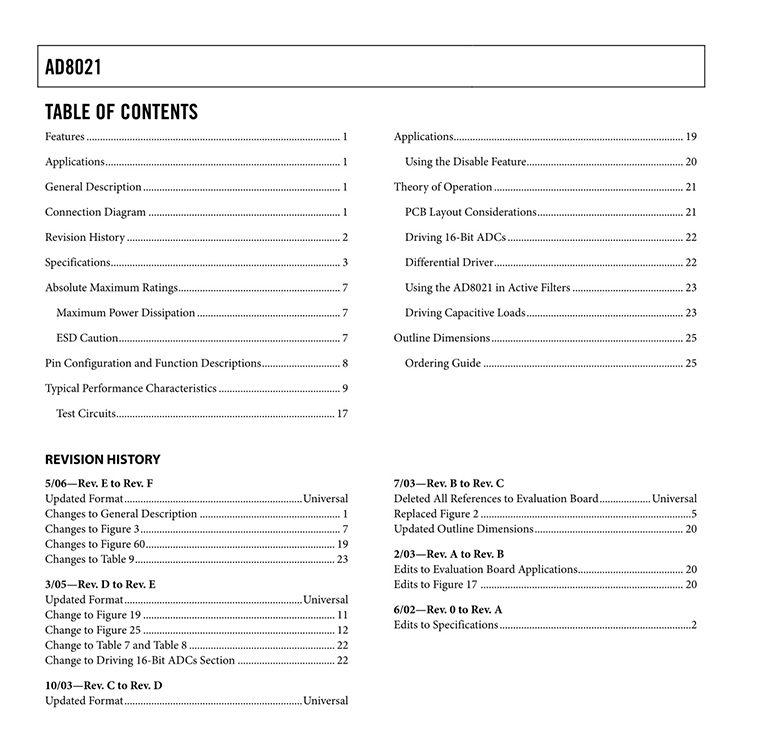 AD8021

TABLE OF CONTENTS

Features 1

Applications 1

General Description 1

Connection Diagram 1

Revision History 2

Specifications 3

Absolute Maximum Ratings 7

Maximum Power Dissipation 7

ESD Caution 7

Pin Configuration and Function Descriptions 8

Typical Performance Characteristics 9

Test Circuits 17

Applications 19

Using the Disable Feature 20

Theory of Operation 21

PCB Layout Considerations 21

Driving 16-Bit ADCs 22

Differential Driver 22

Using the AD8021 in Active Filters 23

Driving Capacitive Loads 23

Outline Dimensions 25

Ordering Guide 25

REVISION HISTORY

5/06—Rev. E to Rev. F
Updated Format Universal
Changes to General Description 1
Changes to Figure 3 7
Changes to Figure 60 19
Changes to Table 9 23

3/05—Rev. D to Rev. E
Updated Format Universal
Change to Figure 19 11
Change to Figure 25 12
Change to Table 7 and Table 8 22
Change to Driving 16-Bit ADCs Section 22

10/03—Rev. C to Rev. D
Updated Format Universal

7/03—Rev. B to Rev. C
Deleted All References to Evaluation Board Universal
Replaced Figure 2 5
Updated Outline Dimensions 20

2/03—Rev. A to Rev. B
Edits to Evaluation Board Applications 20
Edits to Figure 17 20

6/02—Rev. 0 to Rev. A
Edits to Specifications 2